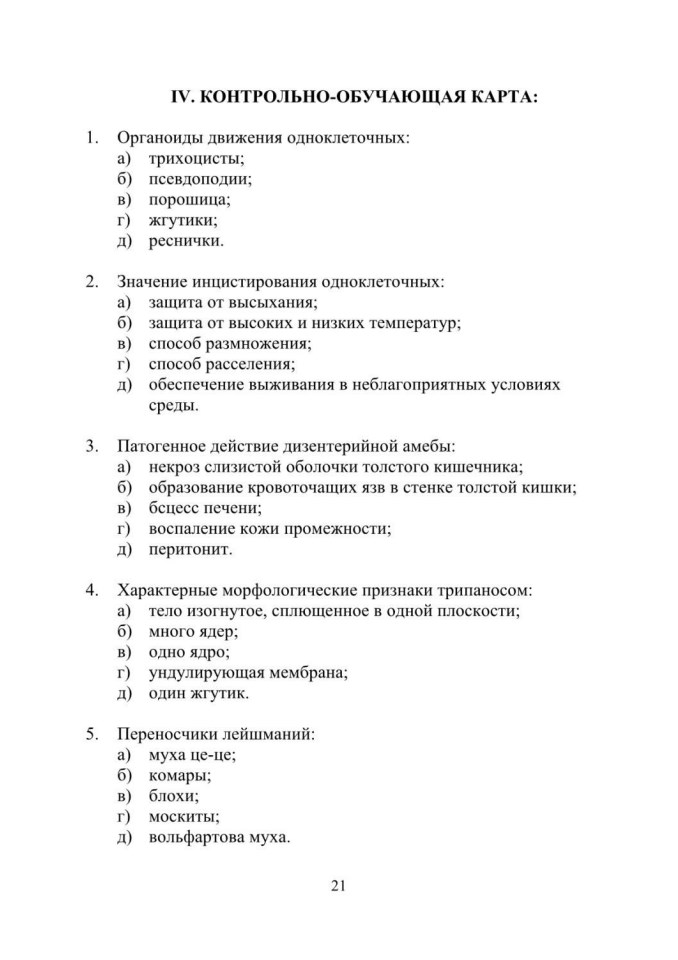 IV. КОНТРОЛЬНО-ОБУЧАЮЩАЯ КАРТА:

1. Органоиды движения одноклеточных:
а) трихоцисты;
б) псевдоподии;
в) порошица;
г) жгутики;
д) реснички.

2. Значение инцистирования одноклеточных:
а) защита от высыхания;
б) защита от высоких и низких температур;
в) способ размножения;
г) способ расселения;
д) обеспечение выживания в неблагоприятных условиях среды.

3. Патогенное действие дизентерийной амебы:
а) некроз слизистой оболочки толстого кишечника;
б) образование кровоточащих язв в стенке толстой кишки;
в) бсцесс печени;
г) воспаление кожи промежности;
д) перитонит.

4. Характерные морфологические признаки трипаносом:
а) тело изогнутое, сплющенное в одной плоскости;
б) много ядер;
в) одно ядро;
г) ундулирующая мембрана;
д) один жгутик.

5. Переносчики лейшманий:
а) муха це-це;
б) комары;
в) блохи;
г) москиты;
д) вольфартова муха.

21